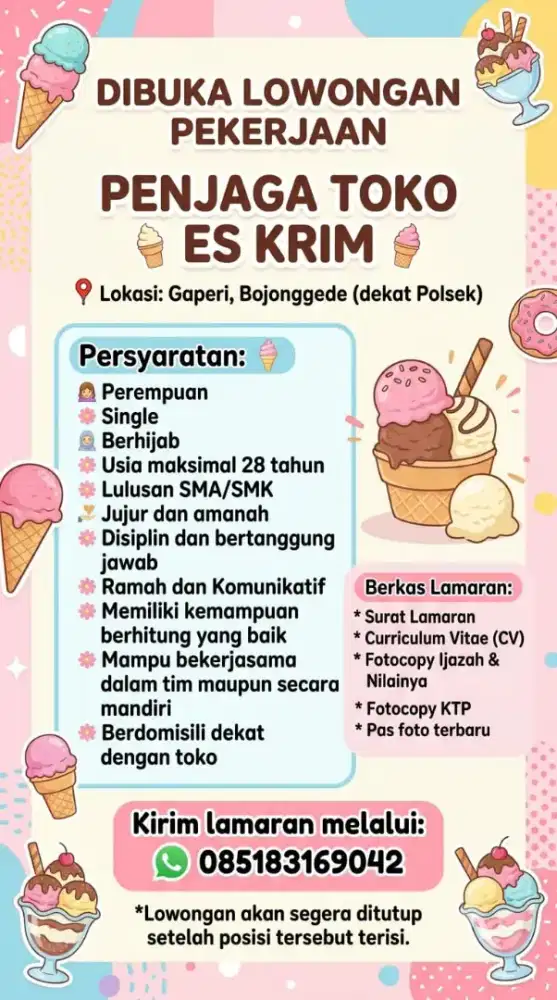 DIBUKA LOWONGAN PEKERJAAN

PENJAGA TOKO ES KRIM

Lokasi: Gaperi, Bojonggede (dekat Polsek)

Persyaratan:

Perempuan
Single
Berhijab
Usia maksimal 28 tahun
Lulusan SMA/SMK
Jujur dan amanah
Disiplin dan bertanggung jawab
Ramah dan Komunikatif
Memiliki kemampuan berhitung yang baik
Mampu bekerjasama dalam tim maupun secara mandiri
Berdomisili dekat dengan toko

Berkas Lamaran:

* Surat Lamaran
* Curriculum Vitae (CV)
* Fotocopy Ijazah & Nilainya
* Fotocopy KTP
* Pas foto terbaru

Kirim lamaran melalui:
085183169042

*Lowongan akan segera ditutup setelah posisi tersebut terisi.